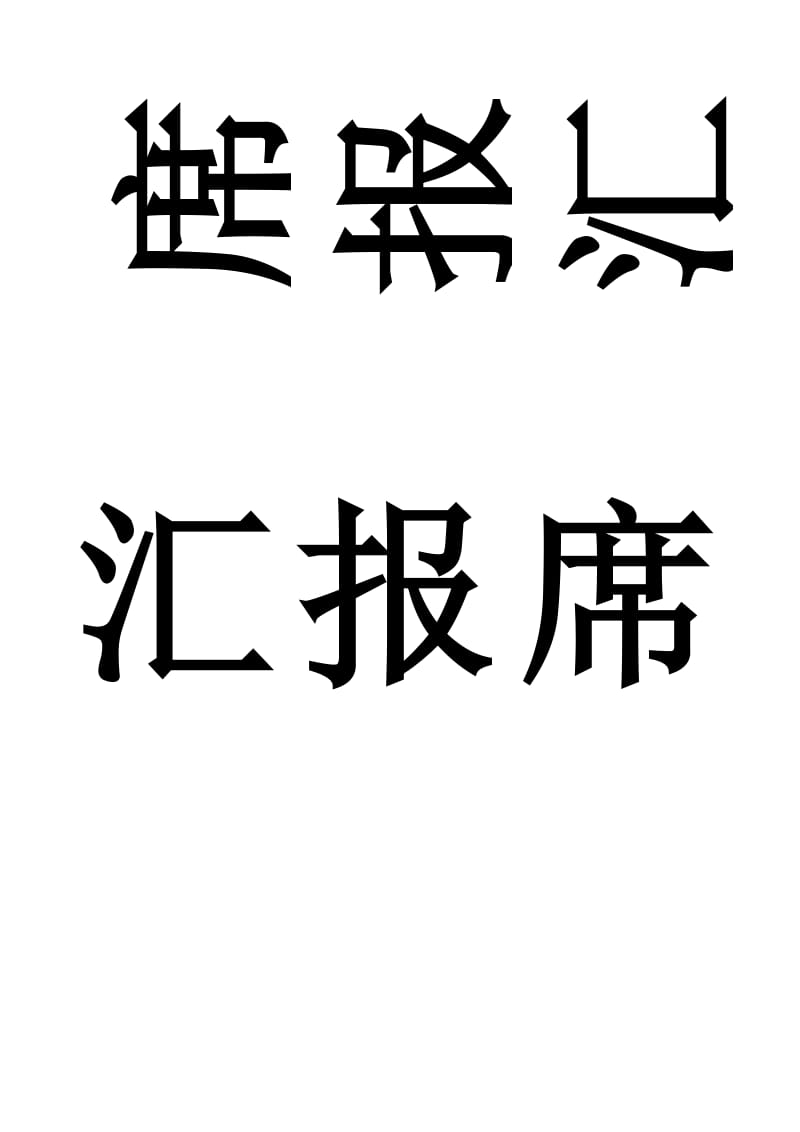 汇报席

汇报席